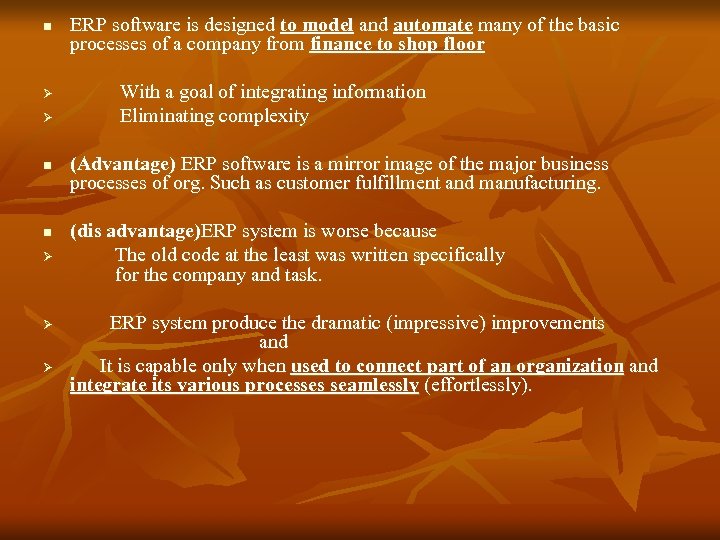 ERP software is designed to model and automate many of the basic processes of a company from finance to shop floor

With a goal of integrating information
Eliminating complexity

(Advantage) ERP software is a mirror image of the major business processes of org. Such as customer fulfillment and manufacturing.

(dis advantage)ERP system is worse because
The old code at the least was written specifically for the company and task.

ERP system produce the dramatic (impressive) improvements and
It is capable only when used to connect part of an organization and integrate its various processes seamlessly (effortlessly).